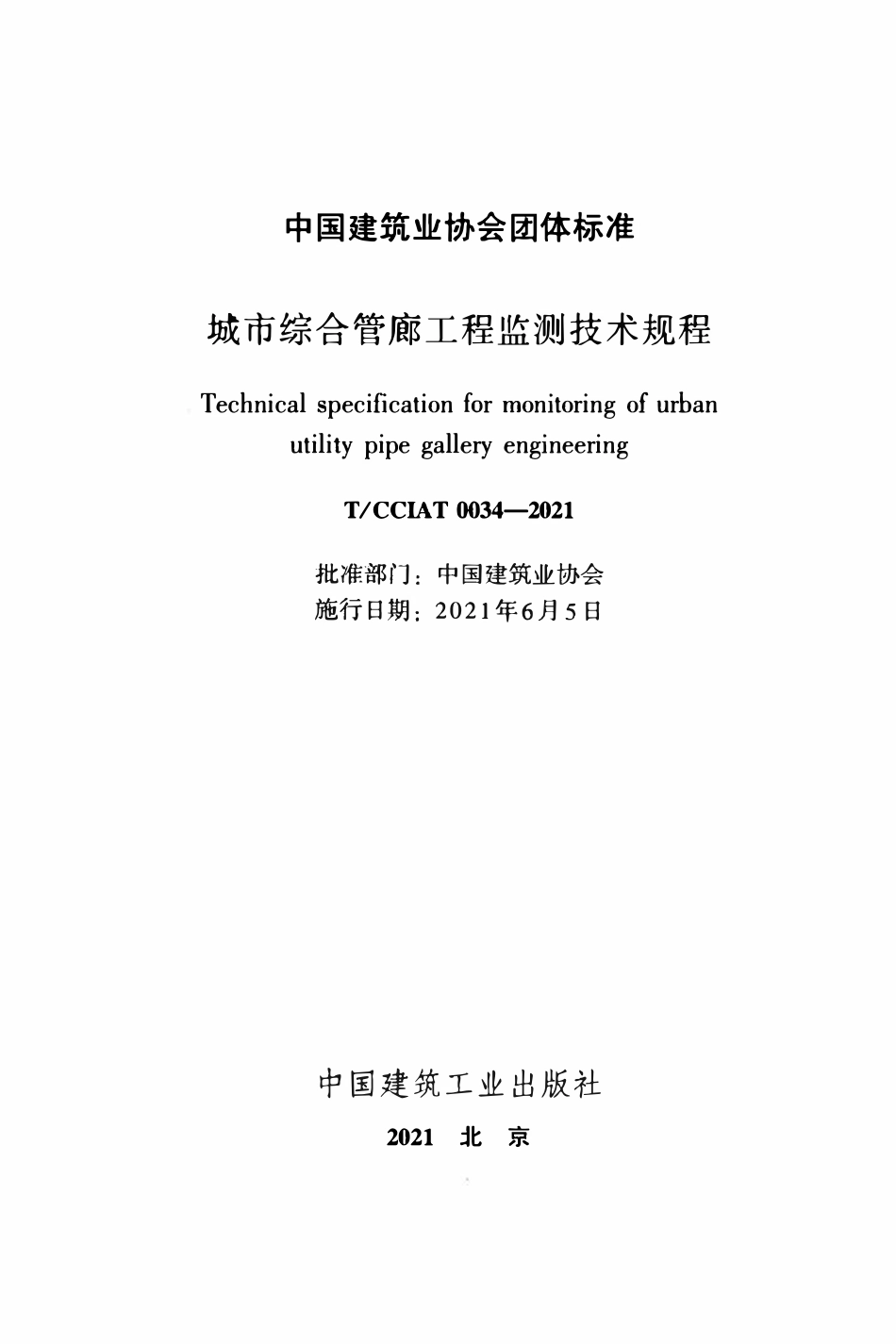 中国建筑业协会团体标准

城市综合管廊工程监测技术规程

Technical specification for monitoring of urban utility pipe gallery engineering

T/CCIAT 0034—2021

批准部门：中国建筑业协会
施行日期：2021年6月5日

中国建筑工业出版社

2021 北 京